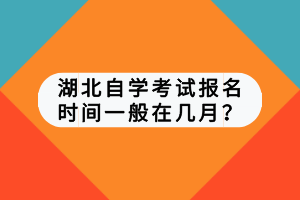 湖北自学考试报名时间一般在几月？